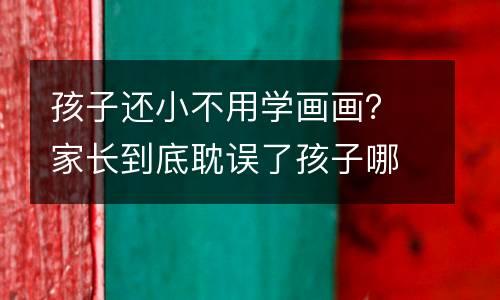 孩子还小不用学画画？
家长到底耽误了孩子哪